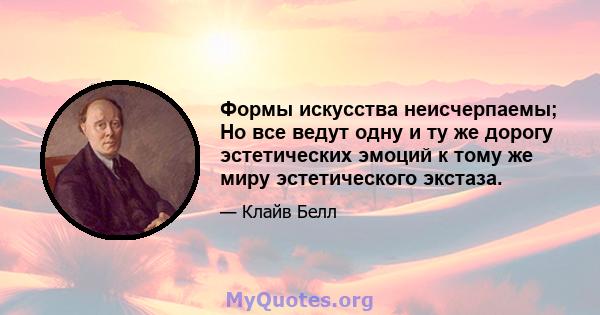 Формы искусства неисчерпаемы; Но все ведут одну и ту же дорогу эстетических эмоций к тому же миру эстетического экстаза.

— Клайв Белл

MyQuotes.org